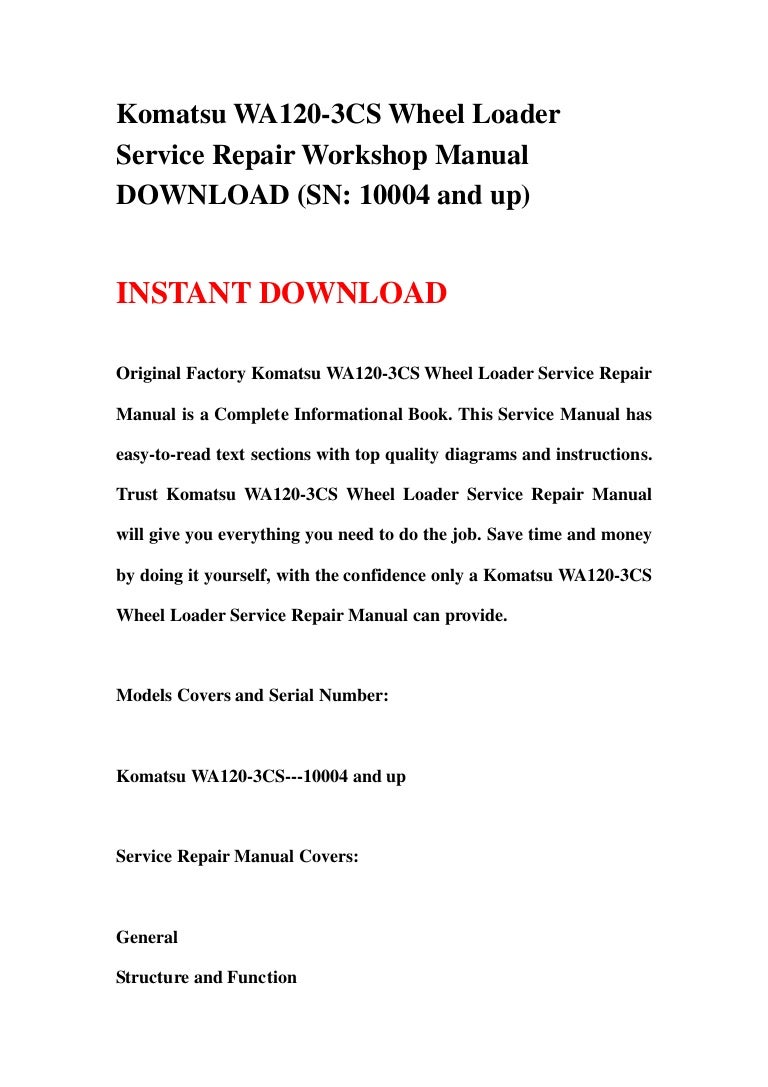 Komatsu WA120-3CS Wheel Loader Service Repair Workshop Manual DOWNLOAD (SN: 10004 and up)

INSTANT DOWNLOAD

Original Factory Komatsu WA120-3CS Wheel Loader Service Repair Manual is a Complete Informational Book. This Service Manual has easy-to-read text sections with top quality diagrams and instructions. Trust Komatsu WA120-3CS Wheel Loader Service Repair Manual will give you everything you need to do the job. Save time and money by doing it yourself, with the confidence only a Komatsu WA120-3CS Wheel Loader Service Repair Manual can provide.

Models Covers and Serial Number:

Komatsu WA120-3CS---10004 and up

Service Repair Manual Covers:

General
Structure and Function